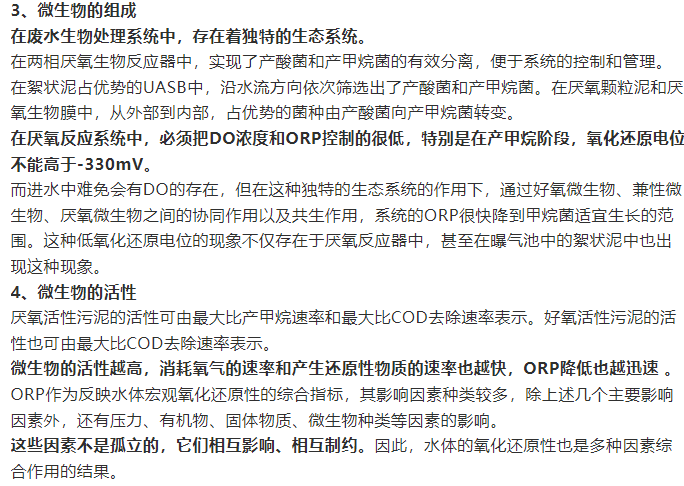 3、微生物的组成

在废水生物处理系统中，存在着独特的生态系统。

在两相厌氧生物反应器中，实现了产酸菌和产甲烷菌的有效分离，便于系统的控制和管理。

在絮状泥占优势的UASB中，沿水流方向依次筛选出了产酸菌和产甲烷菌。在厌氧颗粒泥和厌氧生物膜中，从外部到内部，占优势的菌种由产酸菌向产甲烷菌转变。

在厌氧反应系统中，必须把DO浓度和ORP控制的很低，特别是在产甲烷阶段，氧化还原电位不能高于-330mV。

而进水中难免会有DO的存在，但在这种独特的生态系统的作用下，通过好氧微生物、兼性微生物、厌氧微生物之间的协同作用以及共生作用，系统的ORP很快降到甲烷菌适宜生长的范围。这种低氧化还原电位的现象不仅存在于厌氧反应器中，甚至在曝气池中的絮状泥中也出现这种现象。

4、微生物的活性

厌氧活性污泥的活性可由最大比产甲烷速率和最大比COD去除速率表示。好氧活性污泥的活性也可由最大比COD去除速率表示。

微生物的活性越高，消耗氧气的速率和产生还原性物质的速率也越快，ORP降低也越迅速。

ORP作为反映水体宏观氧化还原性的综合指标，其影响因素种类较多，除上述几个主要影响因素外，还有压力、有机物、固体物质、微生物种类等因素的影响。

这些因素不是孤立的，它们相互影响、相互制约。因此，水体的氧化还原性也是多种因素综合作用的结果。